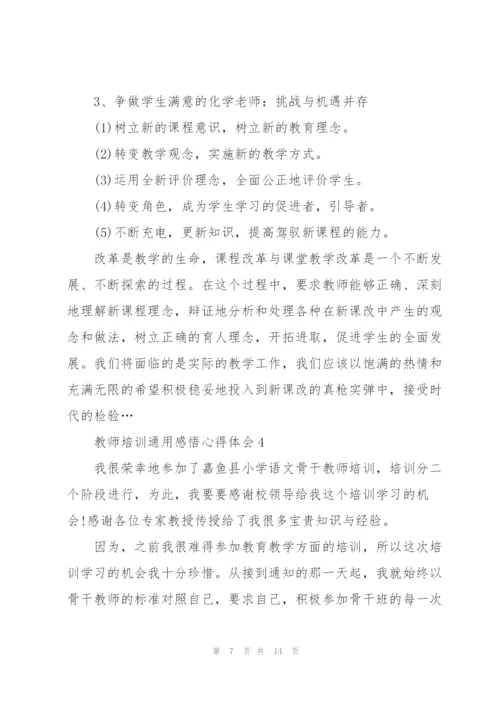 3、争做学生满意的化学老师：挑战与机遇并存

(1)树立新的课程意识，树立新的教育理念。

(2)转变教学观念，实施新的教学方式。

(3)运用全新评价理念，全面公正地评价学生。

(4)转变角色，成为学生学习的促进者，引导者。

(5)不断充电，更新知识，提高驾驭新课程的能力。

改革是教学的生命，课程改革与课堂教学改革是一个不断发展、不断探索的过程。在这个过程中，要求教师能够正确、深刻地理解新课程理念，辩证地分析和处理各种在新课改中产生的观念和做法，树立正确的育人理念，开拓进取，促进学生的全面发展。我们将面临的是实际的教学工作，我们应该以饱满的热情和充满无限的希望积极稳妥地投入到新课改的真枪实弹中，接受时代的检验…

教师培训通用感悟心得体会4

我很荣幸地参加了嘉鱼县小学语文骨干教师培训，培训分二个阶段进行，为此，我要要感谢校领导给我这个培训学习的机会!感谢各位专家教授传授给了我很多宝贵知识与经验。

因为，之前我很难得参加教育教学方面的培训，所以这次培训学习的机会我十分珍惜。从接到通知的那一天起，我就始终以骨干教师的标准对照自己，要求自己，积极参加骨干班的每一次

第 7 页 共 14 页